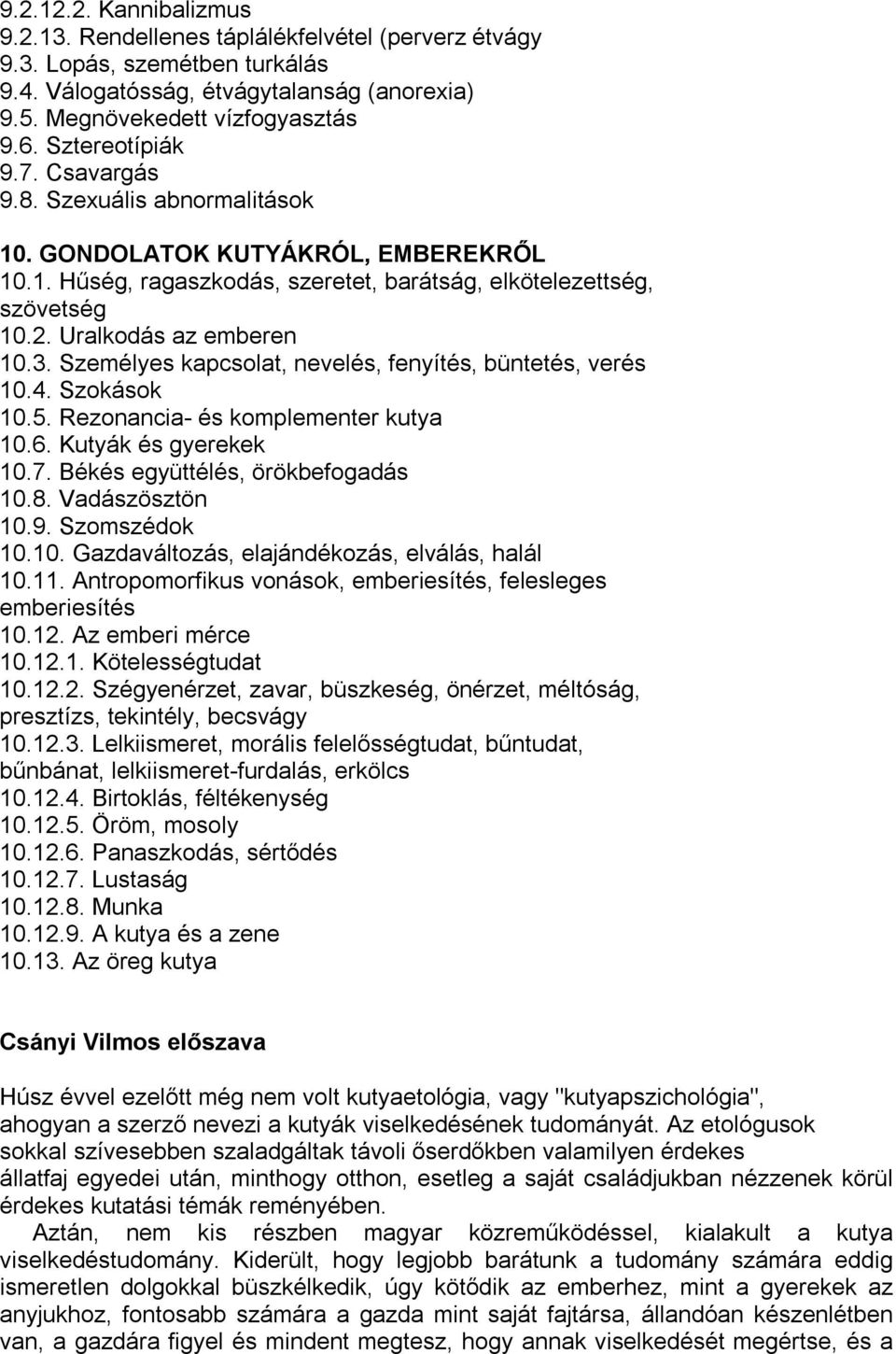 9.2.12.2. Kannibalizmus
9.2.13. Rendellenes táplálékfelvétel (perverz étvágy
9.3. Lopás, szemétben turkálás
9.4. Válogatósság, étvágytalanság (anorexia)
9.5. Megnövekedett vízfogyasztás
9.6. Sztereotípiák
9.7. Csavargás
9.8. Szexuális abnormalitások
10. GONDOLATOK KUTYÁKRÓL, EMBEREKRŐL
10.1. Hűség, ragaszkodás, szeretet, barátság, elkötelezettség, szövetség
10.2. Uralkodás az emberen
10.3. Személyes kapcsolat, nevelés, fenyítés, büntetés, verés
10.4. Szokások
10.5. Rezonancia- és komplementer kutya
10.6. Kutyák és gyerekek
10.7. Békés együttélés, örökbefogadás
10.8. Vadászösztön
10.9. Szomszédok
10.10. Gazdaváltozás, elajándékozás, elválás, halál
10.11. Antropomorfikus vonások, emberiesítés, felesleges emberiesítés
10.12. Az emberi mérce
10.12.1. Kötelességtudat
10.12.2. Szégyenérzet, zavar, büszkeség, önérzet, méltóság, presztízs, tekintély, becsvágy
10.12.3. Lelkiismeret, morális felelősségtudat, bűntudat, bűnbánat, lelkiismeret-furdalás, erkölcs
10.12.4. Birtoklás, féltékenység
10.12.5. Öröm, mosoly
10.12.6. Panaszkodás, sértődés
10.12.7. Lustaság
10.12.8. Munka
10.12.9. A kutya és a zene
10.13. Az öreg kutya

Csányi Vilmos előszava

Húsz évvel ezelőtt még nem volt kutyaetológia, vagy "kutyapszichológia", ahogyan a szerző nevezi a kutyák viselkedésének tudományát. Az etológusok sokkal szívesebben szaladgáltak távoli őserdőkben valamilyen érdekes állatfaj egyedei után, minthogy otthon, esetleg a saját családjukban nézzenek körül érdekes kutatási témák reményében.

Aztán, nem kis részben magyar közreműködéssel, kialakult a kutya viselkedéstudomány. Kiderült, hogy legjobb barátunk a tudomány számára eddig ismeretlen dolgokkal büszkélkedik, úgy kötődik az emberhez, mint a gyerekek az anyjukhoz, fontosabb számára a gazda mint saját fajtársa, állandóan készenlétben van, a gazdára figyel és mindent megtesz, hogy annak viselkedését megértse, és a